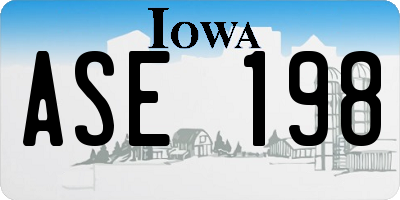 IOWA

ASE 198